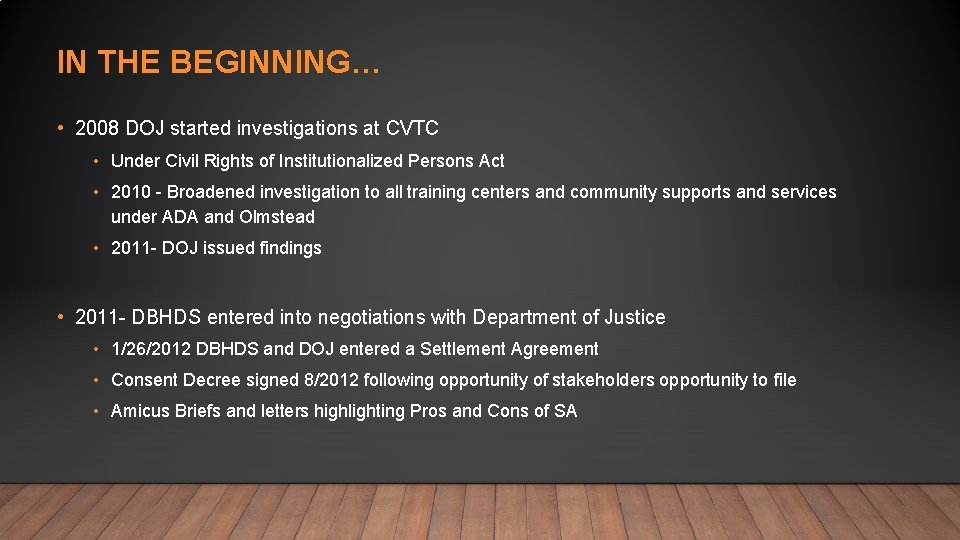 IN THE BEGINNING…

• 2008 DOJ started investigations at CVTC
  • Under Civil Rights of Institutionalized Persons Act
  • 2010 - Broadened investigation to all training centers and community supports and services under ADA and Olmstead
  • 2011- DOJ issued findings

• 2011- DBHDS entered into negotiations with Department of Justice
  • 1/26/2012 DBHDS and DOJ entered a Settlement Agreement
  • Consent Decree signed 8/2012 following opportunity of stakeholders opportunity to file
  • Amicus Briefs and letters highlighting Pros and Cons of SA